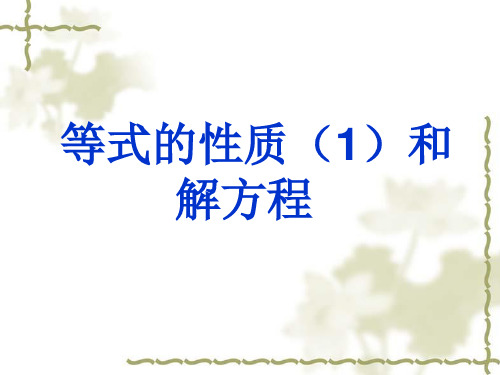 等式的性质（1）和解方程